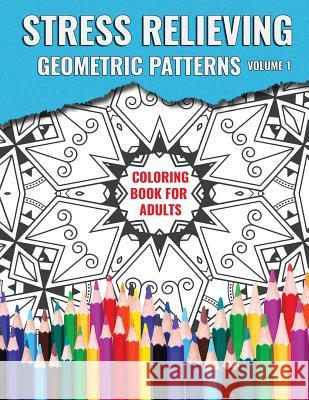 STRESS RELIEVING
GEOMETRIC PATTERNS VOLUME 1

COLORING BOOK FOR ADULTS

Kraina Książek